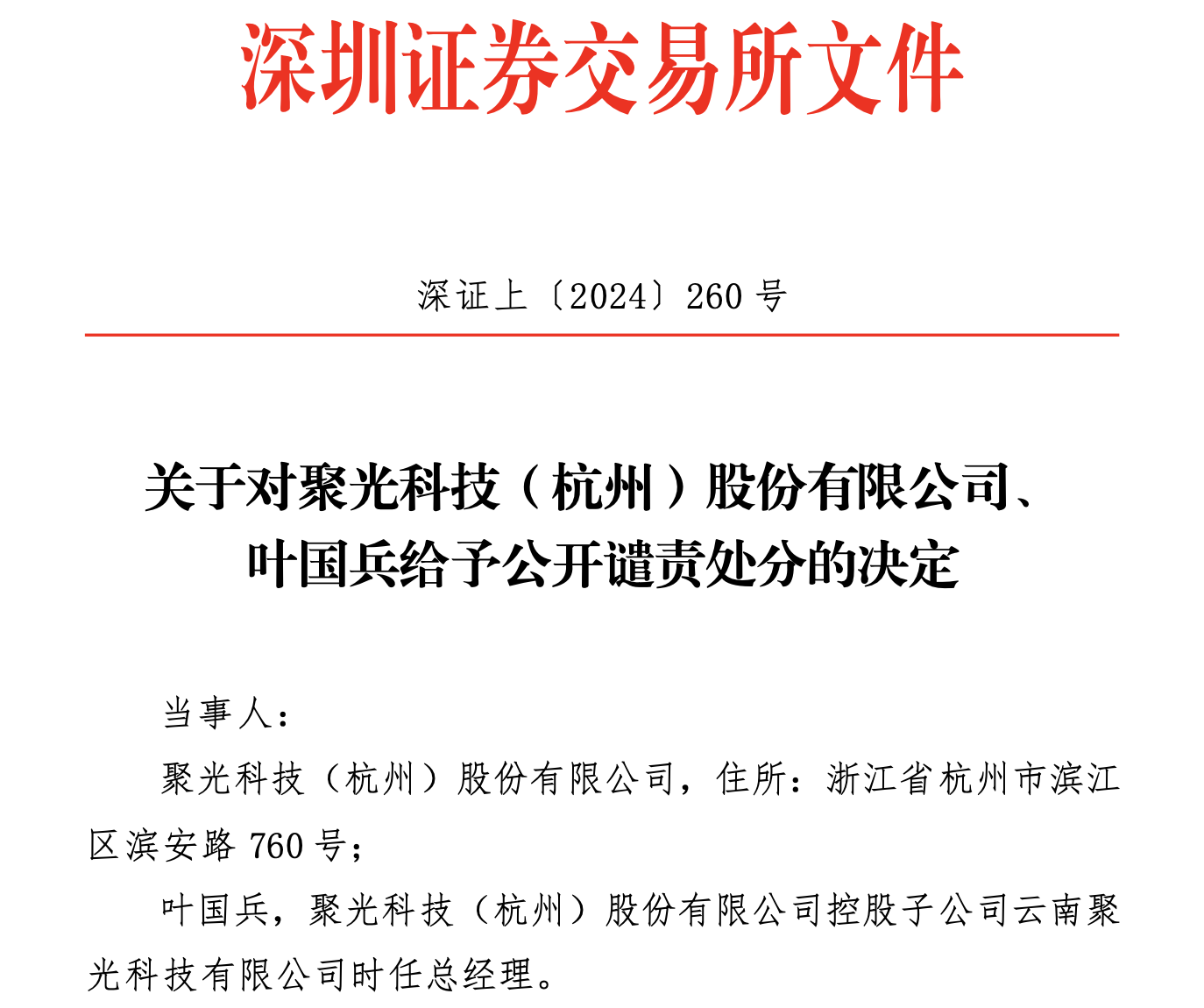 深圳证券交易所文件

深证上〔2024〕260号

关于对聚光科技（杭州）股份有限公司、
叶国兵给予公开谴责处分的决定

当事人：

聚光科技（杭州）股份有限公司，住所：浙江省杭州市滨江区滨安路760号；

叶国兵，聚光科技（杭州）股份有限公司控股子公司云南聚光科技有限公司时任总经理。